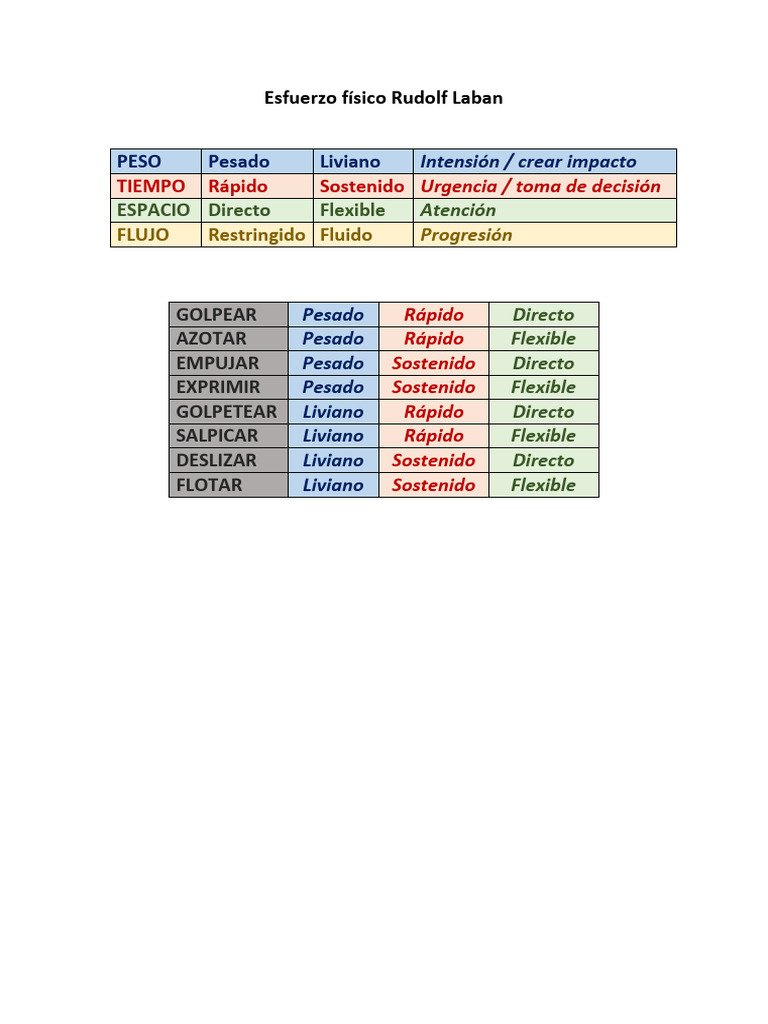 Esfuerzo físico Rudolf Laban

| PESO | Pesado | Liviano | Intensión / crear impacto |
|---|---|---|---|
| TIEMPO | Rápido | Sostenido | Urgencia / toma de decisión |
| ESPACIO | Directo | Flexible | Atención |
| FLUJO | Restringido | Fluido | Progresión |

| GOLPEAR | Pesado | Rápido | Directo |
|---|---|---|---|
| AZOTAR | Pesado | Rápido | Flexible |
| EMPUJAR | Pesado | Sostenido | Directo |
| EXPRIMIR | Pesado | Sostenido | Flexible |
| GOLPETEAR | Liviano | Rápido | Directo |
| SALPICAR | Liviano | Rápido | Flexible |
| DESLIZAR | Liviano | Sostenido | Directo |
| FLOTAR | Liviano | Sostenido | Flexible |